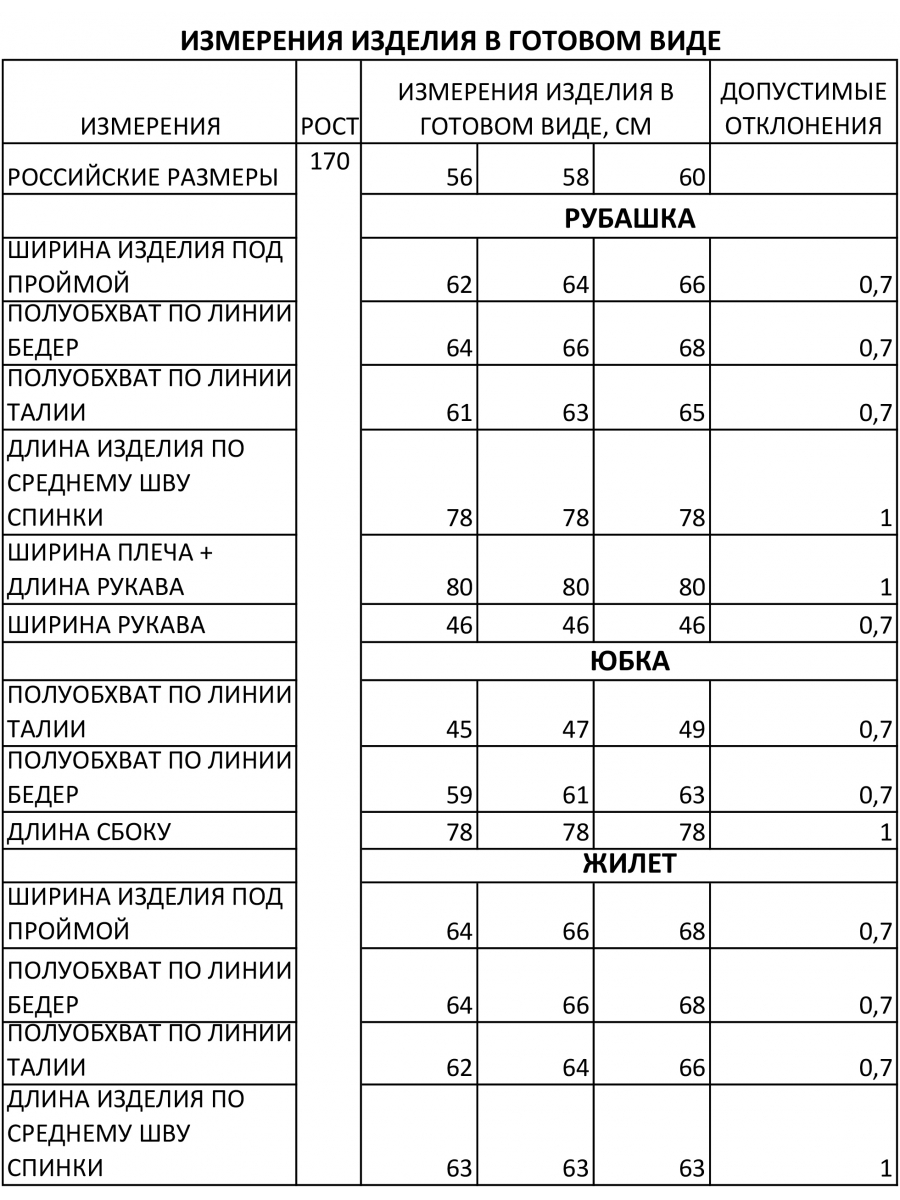 ИЗМЕРЕНИЯ ИЗДЕЛИЯ В ГОТОВОМ ВИДЕ

| ИЗМЕРЕНИЯ | РОСТ | ИЗМЕРЕНИЯ ИЗДЕЛИЯ В ГОТОВОМ ВИДЕ, СМ | | | ДОПУСТИМЫЕ ОТКЛОНЕНИЯ |
|---|---|---|---|---|---|
| РОССИЙСКИЕ РАЗМЕРЫ | 170 | 56 | 58 | 60 | |
| | | РУБАШКА | | | |
| ШИРИНА ИЗДЕЛИЯ ПОД ПРОЙМОЙ | | 62 | 64 | 66 | 0,7 |
| ПОЛУОБХВАТ ПО ЛИНИИ БЕДЕР | | 64 | 66 | 68 | 0,7 |
| ПОЛУОБХВАТ ПО ЛИНИИ ТАЛИИ | | 61 | 63 | 65 | 0,7 |
| ДЛИНА ИЗДЕЛИЯ ПО СРЕДНЕМУ ШВУ СПИНКИ | | 78 | 78 | 78 | 1 |
| ШИРИНА ПЛЕЧА + ДЛИНА РУКАВА | | 80 | 80 | 80 | 1 |
| ШИРИНА РУКАВА | | 46 | 46 | 46 | 0,7 |
| | | ЮБКА | | | |
| ПОЛУОБХВАТ ПО ЛИНИИ ТАЛИИ | | 45 | 47 | 49 | 0,7 |
| ПОЛУОБХВАТ ПО ЛИНИИ БЕДЕР | | 59 | 61 | 63 | 0,7 |
| ДЛИНА СБОКУ | | 78 | 78 | 78 | 1 |
| | | ЖИЛЕТ | | | |
| ШИРИНА ИЗДЕЛИЯ ПОД ПРОЙМОЙ | | 64 | 66 | 68 | 0,7 |
| ПОЛУОБХВАТ ПО ЛИНИИ БЕДЕР | | 64 | 66 | 68 | 0,7 |
| ПОЛУОБХВАТ ПО ЛИНИИ ТАЛИИ | | 62 | 64 | 66 | 0,7 |
| ДЛИНА ИЗДЕЛИЯ ПО СРЕДНЕМУ ШВУ СПИНКИ | | 63 | 63 | 63 | 1 |